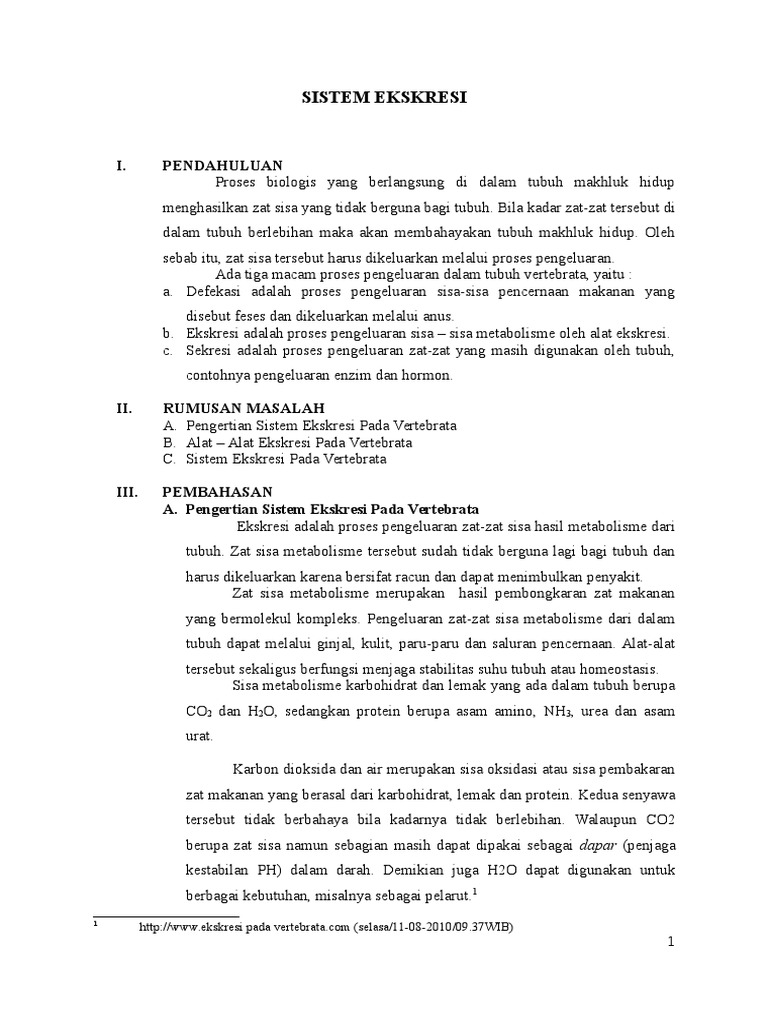 SISTEM EKSKRESI

I. PENDAHULUAN

Proses biologis yang berlangsung di dalam tubuh makhluk hidup menghasilkan zat sisa yang tidak berguna bagi tubuh. Bila kadar zat-zat tersebut di dalam tubuh berlebihan maka akan membahayakan tubuh makhluk hidup. Oleh sebab itu, zat sisa tersebut harus dikeluarkan melalui proses pengeluaran.

Ada tiga macam proses pengeluaran dalam tubuh vertebrata, yaitu :

a. Defekasi adalah proses pengeluaran sisa-sisa pencernaan makanan yang disebut feses dan dikeluarkan melalui anus.
b. Ekskresi adalah proses pengeluaran sisa – sisa metabolisme oleh alat ekskresi.
c. Sekresi adalah proses pengeluaran zat-zat yang masih digunakan oleh tubuh, contohnya pengeluaran enzim dan hormon.

II. RUMUSAN MASALAH

A. Pengertian Sistem Ekskresi Pada Vertebrata
B. Alat – Alat Ekskresi Pada Vertebrata
C. Sistem Ekskresi Pada Vertebrata

III. PEMBAHASAN

A. Pengertian Sistem Ekskresi Pada Vertebrata

Ekskresi adalah proses pengeluaran zat-zat sisa hasil metabolisme dari tubuh. Zat sisa metabolisme tersebut sudah tidak berguna lagi bagi tubuh dan harus dikeluarkan karena bersifat racun dan dapat menimbulkan penyakit.

Zat sisa metabolisme merupakan hasil pembongkaran zat makanan yang bermolekul kompleks. Pengeluaran zat-zat sisa metabolisme dari dalam tubuh dapat melalui ginjal, kulit, paru-paru dan saluran pencernaan. Alat-alat tersebut sekaligus berfungsi menjaga stabilitas suhu tubuh atau homeostasis.

Sisa metabolisme karbohidrat dan lemak yang ada dalam tubuh berupa $CO_2$ dan $H_2O$, sedangkan protein berupa asam amino, $NH_3$, urea dan asam urat.

Karbon dioksida dan air merupakan sisa oksidasi atau sisa pembakaran zat makanan yang berasal dari karbohidrat, lemak dan protein. Kedua senyawa tersebut tidak berbahaya bila kadarnya tidak berlebihan. Walaupun CO2 berupa zat sisa namun sebagian masih dapat dipakai sebagai dapar (penjaga kestabilan PH) dalam darah. Demikian juga H2O dapat digunakan untuk berbagai kebutuhan, misalnya sebagai pelarut.$^1$

$^1$ http://www.ekskresi pada vertebrata.com (selasa/11-08-2010/09.37WIB)

1